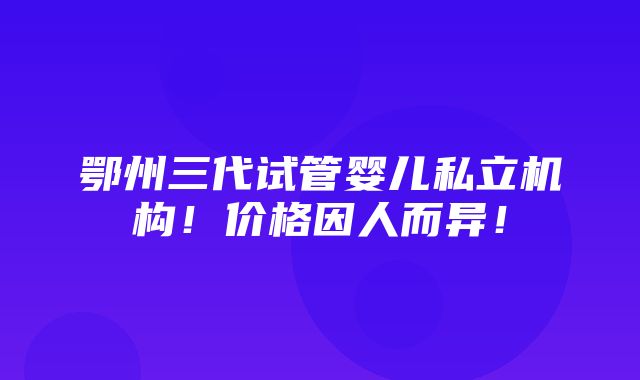 鄂州三代试管婴儿私立机构！价格因人而异！